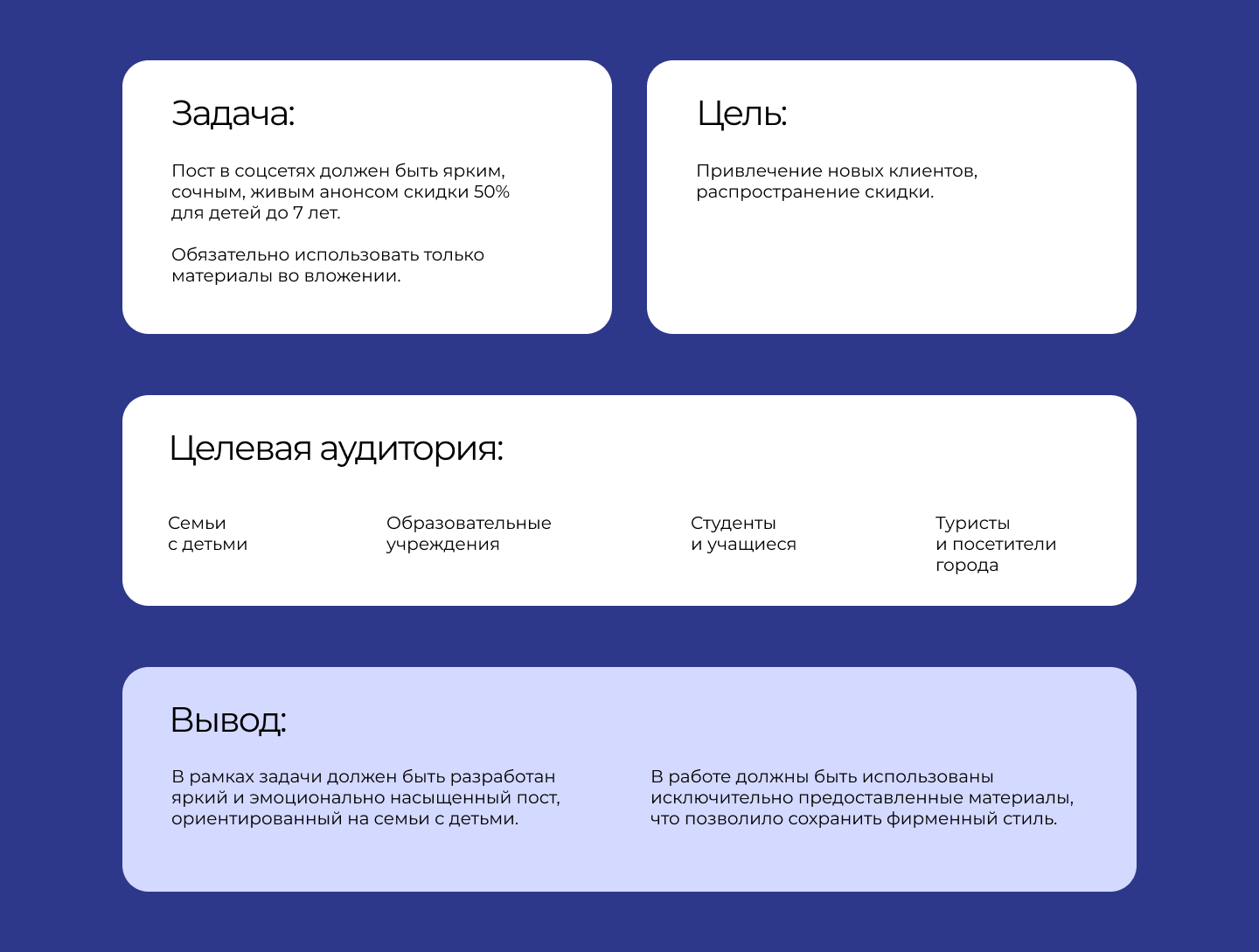 Задача:

Пост в соцсетях должен быть ярким, сочным, живым анонсом скидки 50% для детей до 7 лет.

Обязательно использовать только материалы во вложении.

Цель:

Привлечение новых клиентов, распространение скидки.

Целевая аудитория:

Семьи с детьми

Образовательные учреждения

Студенты и учащиеся

Туристы и посетители города

Вывод:

В рамках задачи должен быть разработан яркий и эмоционально насыщенный пост, ориентированный на семьи с детьми.

В работе должны быть использованы исключительно предоставленные материалы, что позволило сохранить фирменный стиль.